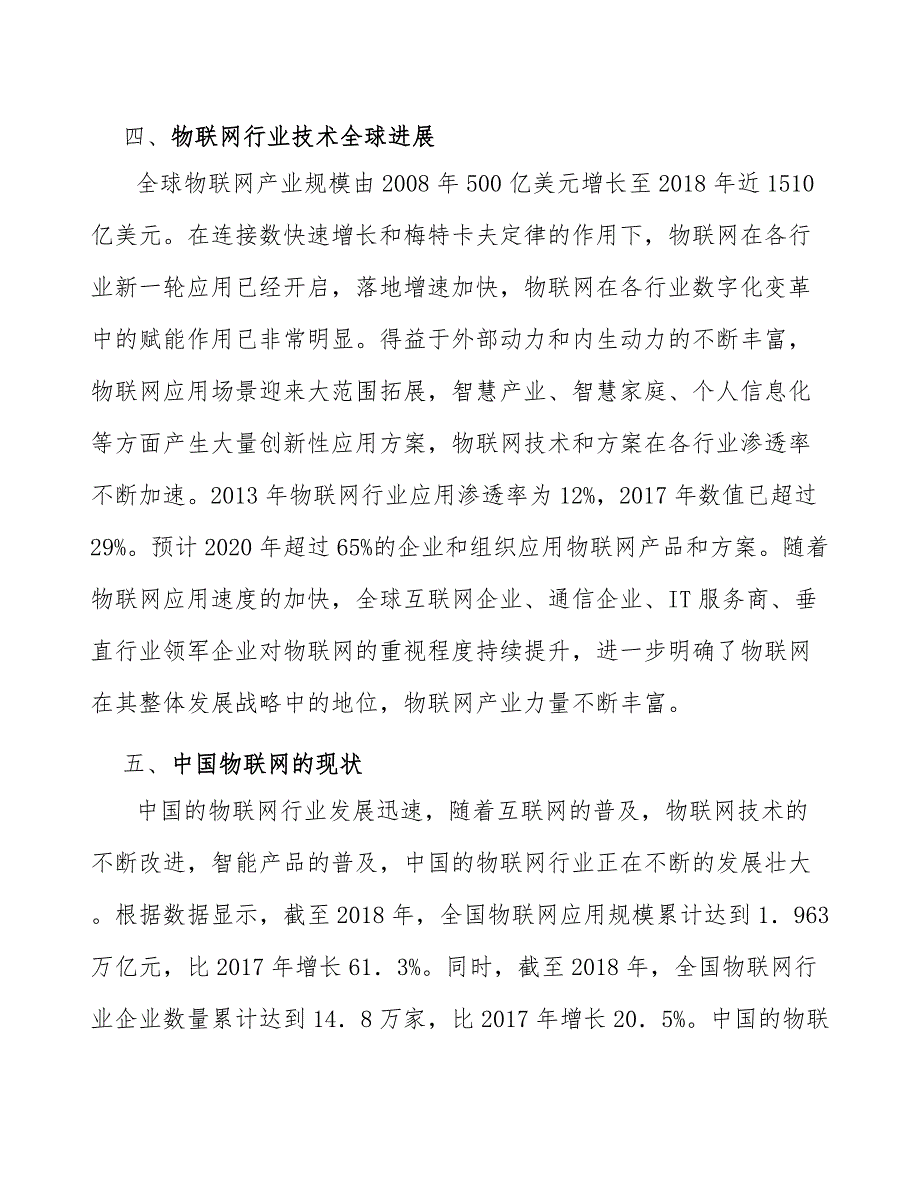 四、物联网行业技术全球进展

全球物联网产业规模由2008年500亿美元增长至2018年近1510亿美元。在连接数快速增长和梅特卡夫定律的作用下，物联网在各行业新一轮应用已经开启，落地增速加快，物联网在各行业数字化变革中的赋能作用已非常明显。得益于外部动力和内生动力的不断丰富，物联网应用场景迎来大范围拓展，智慧产业、智慧家庭、个人信息化等方面产生大量创新性应用方案，物联网技术和方案在各行业渗透率不断加速。2013年物联网行业应用渗透率为12%，2017年数值已超过29%。预计2020年超过65%的企业和组织应用物联网产品和方案。随着物联网应用速度的加快，全球互联网企业、通信企业、IT服务商、垂直行业领军企业对物联网的重视程度持续提升，进一步明确了物联网在其整体发展战略中的地位，物联网产业力量不断丰富。

五、中国物联网的现状

中国的物联网行业发展迅速，随着互联网的普及，物联网技术的不断改进，智能产品的普及，中国的物联网行业正在不断的发展壮大。根据数据显示，截至2018年，全国物联网应用规模累计达到1．963万亿元，比2017年增长61．3%。同时，截至2018年，全国物联网行业企业数量累计达到14．8万家，比2017年增长20．5%。中国的物联